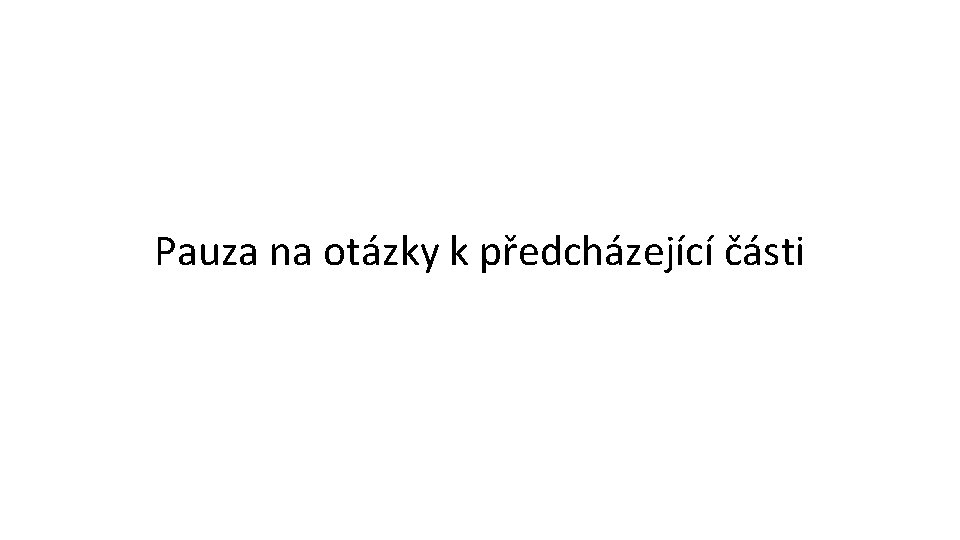 Pauza na otázky k předcházející části